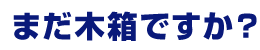 まだ木箱ですか？